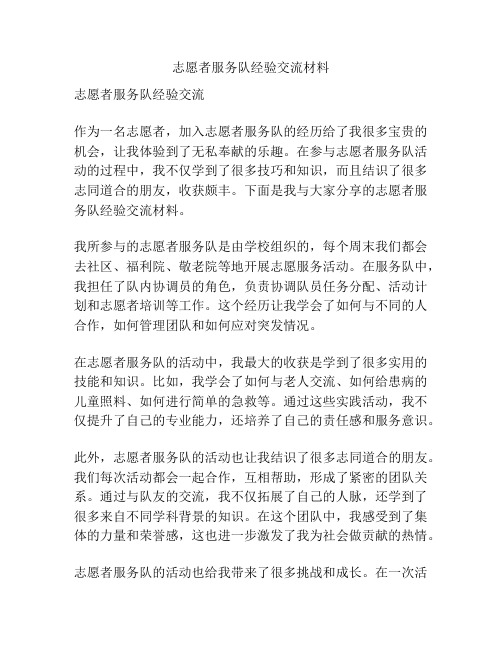 志愿者服务队经验交流材料

志愿者服务队经验交流

作为一名志愿者，加入志愿者服务队的经历给了我很多宝贵的机会，让我体验到了无私奉献的乐趣。在参与志愿者服务队活动的过程中，我不仅学到了很多技巧和知识，而且结识了很多志同道合的朋友，收获颇丰。下面是我与大家分享的志愿者服务队经验交流材料。

我所参与的志愿者服务队是由学校组织的，每个周末我们都会去社区、福利院、敬老院等地开展志愿服务活动。在服务队中，我担任了队内协调员的角色，负责协调队员任务分配、活动计划和志愿者培训等工作。这个经历让我学会了如何与不同的人合作，如何管理团队和如何应对突发情况。

在志愿者服务队的活动中，我最大的收获是学到了很多实用的技能和知识。比如，我学会了如何与老人交流、如何给患病的儿童照料、如何进行简单的急救等。通过这些实践活动，我不仅提升了自己的专业能力，还培养了自己的责任感和服务意识。

此外，志愿者服务队的活动也让我结识了很多志同道合的朋友。我们每次活动都会一起合作，互相帮助，形成了紧密的团队关系。通过与队友的交流，我不仅拓展了自己的人脉，还学到了很多来自不同学科背景的知识。在这个团队中，我感受到了集体的力量和荣誉感，这也进一步激发了我为社会做贡献的热情。

志愿者服务队的活动也给我带来了很多挑战和成长。在一次活